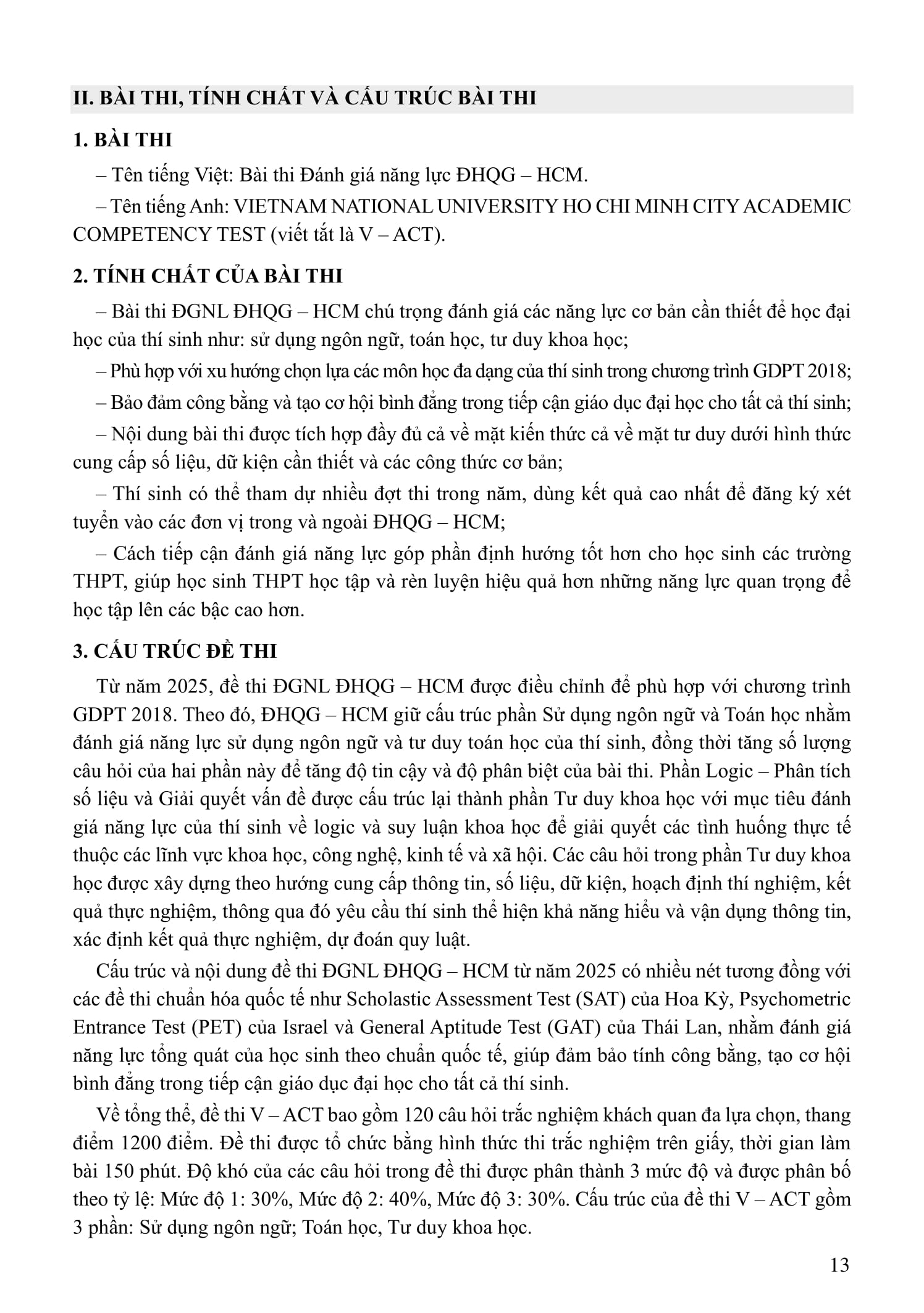 II. BÀI THI, TÍNH CHẤT VÀ CẤU TRÚC BÀI THI

1. BÀI THI

– Tên tiếng Việt: Bài thi Đánh giá năng lực ĐHQG – HCM.

– Tên tiếng Anh: VIETNAM NATIONAL UNIVERSITY HO CHI MINH CITY ACADEMIC COMPETENCY TEST (viết tắt là V – ACT).

2. TÍNH CHẤT CỦA BÀI THI

– Bài thi ĐGNL ĐHQG – HCM chú trọng đánh giá các năng lực cơ bản cần thiết để học đại học của thí sinh như: sử dụng ngôn ngữ, toán học, tư duy khoa học;

– Phù hợp với xu hướng chọn lựa các môn học đa dạng của thí sinh trong chương trình GDPT 2018;

– Bảo đảm công bằng và tạo cơ hội bình đẳng trong tiếp cận giáo dục đại học cho tất cả thí sinh;

– Nội dung bài thi được tích hợp đầy đủ cả về mặt kiến thức cả về mặt tư duy dưới hình thức cung cấp số liệu, dữ kiện cần thiết và các công thức cơ bản;

– Thí sinh có thể tham dự nhiều đợt thi trong năm, dùng kết quả cao nhất để đăng ký xét tuyển vào các đơn vị trong và ngoài ĐHQG – HCM;

– Cách tiếp cận đánh giá năng lực góp phần định hướng tốt hơn cho học sinh các trường THPT, giúp học sinh THPT học tập và rèn luyện hiệu quả hơn những năng lực quan trọng để học tập lên các bậc cao hơn.

3. CẤU TRÚC ĐỀ THI

Từ năm 2025, đề thi ĐGNL ĐHQG – HCM được điều chỉnh để phù hợp với chương trình GDPT 2018. Theo đó, ĐHQG – HCM giữ cấu trúc phần Sử dụng ngôn ngữ và Toán học nhằm đánh giá năng lực sử dụng ngôn ngữ và tư duy toán học của thí sinh, đồng thời tăng số lượng câu hỏi của hai phần này để tăng độ tin cậy và độ phân biệt của bài thi. Phần Logic – Phân tích số liệu và Giải quyết vấn đề được cấu trúc lại thành phần Tư duy khoa học với mục tiêu đánh giá năng lực của thí sinh về logic và suy luận khoa học để giải quyết các tình huống thực tế thuộc các lĩnh vực khoa học, công nghệ, kinh tế và xã hội. Các câu hỏi trong phần Tư duy khoa học được xây dựng theo hướng cung cấp thông tin, số liệu, dữ kiện, hoạch định thí nghiệm, kết quả thực nghiệm, thông qua đó yêu cầu thí sinh thể hiện khả năng hiểu và vận dụng thông tin, xác định kết quả thực nghiệm, dự đoán quy luật.

Cấu trúc và nội dung đề thi ĐGNL ĐHQG – HCM từ năm 2025 có nhiều nét tương đồng với các đề thi chuẩn hóa quốc tế như Scholastic Assessment Test (SAT) của Hoa Kỳ, Psychometric Entrance Test (PET) của Israel và General Aptitude Test (GAT) của Thái Lan, nhằm đánh giá năng lực tổng quát của học sinh theo chuẩn quốc tế, giúp đảm bảo tính công bằng, tạo cơ hội bình đẳng trong tiếp cận giáo dục đại học cho tất cả thí sinh.

Về tổng thể, đề thi V – ACT bao gồm 120 câu hỏi trắc nghiệm khách quan đa lựa chọn, thang điểm 1200 điểm. Đề thi được tổ chức bằng hình thức thi trắc nghiệm trên giấy, thời gian làm bài 150 phút. Độ khó của các câu hỏi trong đề thi được phân thành 3 mức độ và được phân bố theo tỷ lệ: Mức độ 1: 30%, Mức độ 2: 40%, Mức độ 3: 30%. Cấu trúc của đề thi V – ACT gồm 3 phần: Sử dụng ngôn ngữ; Toán học, Tư duy khoa học.

13